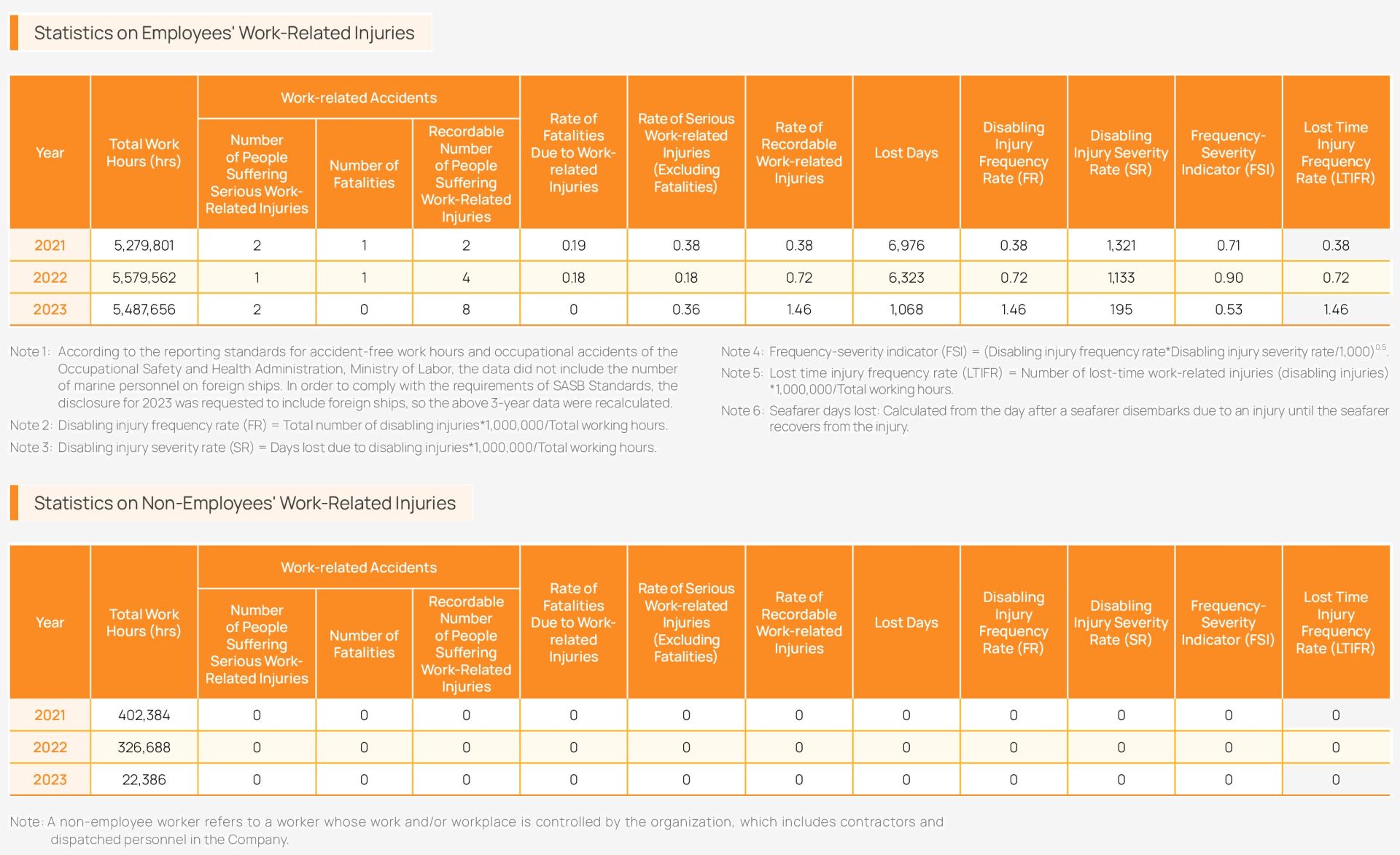 Statistics on Employees' Work-Related Injuries

| Year | Total Work Hours (hrs) | Work-related Accidents: Number of People Suffering Serious Work-Related Injuries | Work-related Accidents: Number of Fatalities | Work-related Accidents: Recordable Number of People Suffering Work-Related Injuries | Rate of Fatalities Due to Work-related Injuries | Rate of Serious Work-related Injuries (Excluding Fatalities) | Rate of Recordable Work-related Injuries | Lost Days | Disabling Injury Frequency Rate (FR) | Disabling Injury Severity Rate (SR) | Frequency-Severity Indicator (FSI) | Lost Time Injury Frequency Rate (LTIFR) |
|---|---|---|---|---|---|---|---|---|---|---|---|---|
| 2021 | 5,279,801 | 2 | 1 | 2 | 0.19 | 0.38 | 0.38 | 6,976 | 0.38 | 1,321 | 0.71 | 0.38 |
| 2022 | 5,579,562 | 1 | 1 | 4 | 0.18 | 0.18 | 0.72 | 6,323 | 0.72 | 1,133 | 0.90 | 0.72 |
| 2023 | 5,487,656 | 2 | 0 | 8 | 0 | 0.36 | 1.46 | 1,068 | 1.46 | 195 | 0.53 | 1.46 |

Note 1: According to the reporting standards for accident-free work hours and occupational accidents of the Occupational Safety and Health Administration, Ministry of Labor, the data did not include the number of marine personnel on foreign ships. In order to comply with the requirements of SASB Standards, the disclosure for 2023 was requested to include foreign ships, so the above 3-year data were recalculated.
Note 2: Disabling injury frequency rate (FR) = Total number of disabling injuries*1,000,000/Total working hours.
Note 3: Disabling injury severity rate (SR) = Days lost due to disabling injuries*1,000,000/Total working hours.

Note 4: Frequency-severity indicator (FSI) = (Disabling injury frequency rate*Disabling injury severity rate/1,000)$^{0.5}$.
Note 5: Lost time injury frequency rate (LTIFR) = Number of lost-time work-related injuries (disabling injuries) *1,000,000/Total working hours.
Note 6: Seafarer days lost: Calculated from the day after a seafarer disembarks due to an injury until the seafarer recovers from the injury.

Statistics on Non-Employees' Work-Related Injuries

| Year | Total Work Hours (hrs) | Work-related Accidents: Number of People Suffering Serious Work-Related Injuries | Work-related Accidents: Number of Fatalities | Work-related Accidents: Recordable Number of People Suffering Work-Related Injuries | Rate of Fatalities Due to Work-related Injuries | Rate of Serious Work-related Injuries (Excluding Fatalities) | Rate of Recordable Work-related Injuries | Lost Days | Disabling Injury Frequency Rate (FR) | Disabling Injury Severity Rate (SR) | Frequency-Severity Indicator (FSI) | Lost Time Injury Frequency Rate (LTIFR) |
|---|---|---|---|---|---|---|---|---|---|---|---|---|
| 2021 | 402,384 | 0 | 0 | 0 | 0 | 0 | 0 | 0 | 0 | 0 | 0 | 0 |
| 2022 | 326,688 | 0 | 0 | 0 | 0 | 0 | 0 | 0 | 0 | 0 | 0 | 0 |
| 2023 | 22,386 | 0 | 0 | 0 | 0 | 0 | 0 | 0 | 0 | 0 | 0 | 0 |

Note: A non-employee worker refers to a worker whose work and/or workplace is controlled by the organization, which includes contractors and dispatched personnel in the Company.